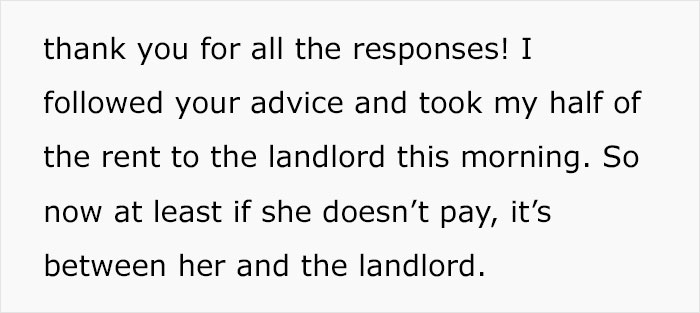 thank you for all the responses! I followed your advice and took my half of the rent to the landlord this morning. So now at least if she doesn’t pay, it’s between her and the landlord.